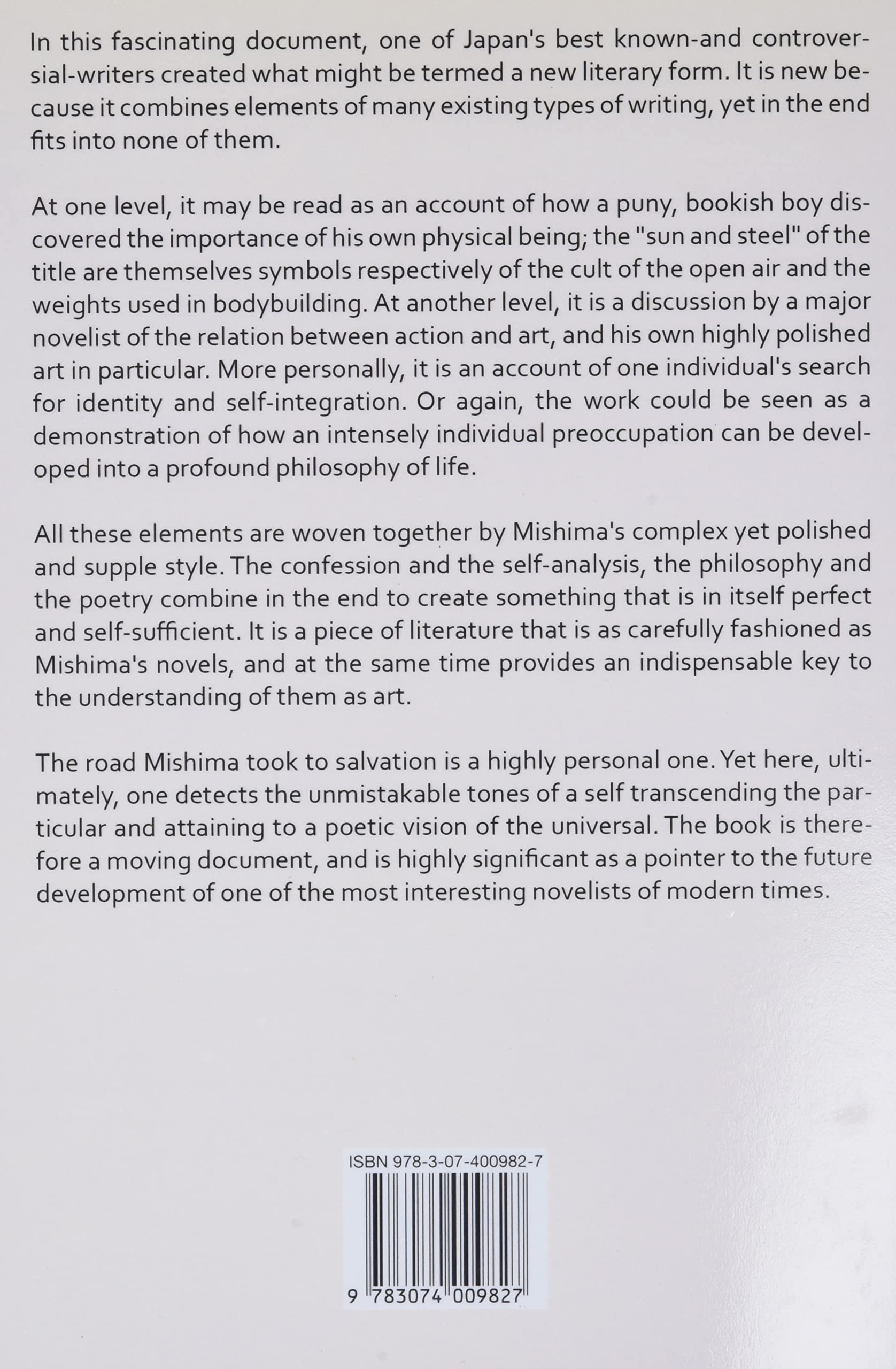 In this fascinating document, one of Japan's best known-and controversial-writers created what might be termed a new literary form. It is new because it combines elements of many existing types of writing, yet in the end fits into none of them.

At one level, it may be read as an account of how a puny, bookish boy discovered the importance of his own physical being; the "sun and steel" of the title are themselves symbols respectively of the cult of the open air and the weights used in bodybuilding. At another level, it is a discussion by a major novelist of the relation between action and art, and his own highly polished art in particular. More personally, it is an account of one individual's search for identity and self-integration. Or again, the work could be seen as a demonstration of how an intensely individual preoccupation can be developed into a profound philosophy of life.

All these elements are woven together by Mishima's complex yet polished and supple style. The confession and the self-analysis, the philosophy and the poetry combine in the end to create something that is in itself perfect and self-sufficient. It is a piece of literature that is as carefully fashioned as Mishima's novels, and at the same time provides an indispensable key to the understanding of them as art.

The road Mishima took to salvation is a highly personal one. Yet here, ultimately, one detects the unmistakable tones of a self transcending the particular and attaining to a poetic vision of the universal. The book is therefore a moving document, and is highly significant as a pointer to the future development of one of the most interesting novelists of modern times.

ISBN 978-3-07-400982-7

9 783074 009827